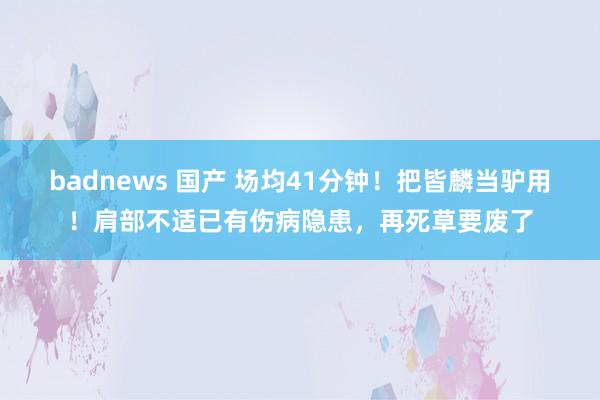 badnews 国产 场均41分钟！把皆麟当驴用！肩部不适已有伤病隐患，再死草要废了